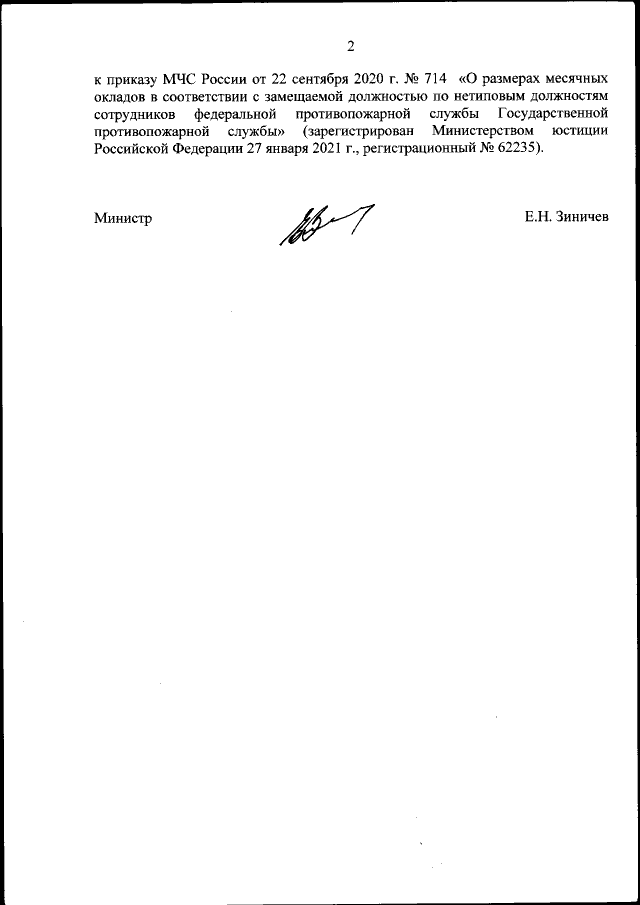 2

к приказу МЧС России от 22 сентября 2020 г. № 714 «О размерах месячных окладов в соответствии с замещаемой должностью по нетиповым должностям сотрудников федеральной противопожарной службы Государственной противопожарной службы» (зарегистрирован Министерством юстиции Российской Федерации 27 января 2021 г., регистрационный № 62235).

Министр Е.Н. Зиничев